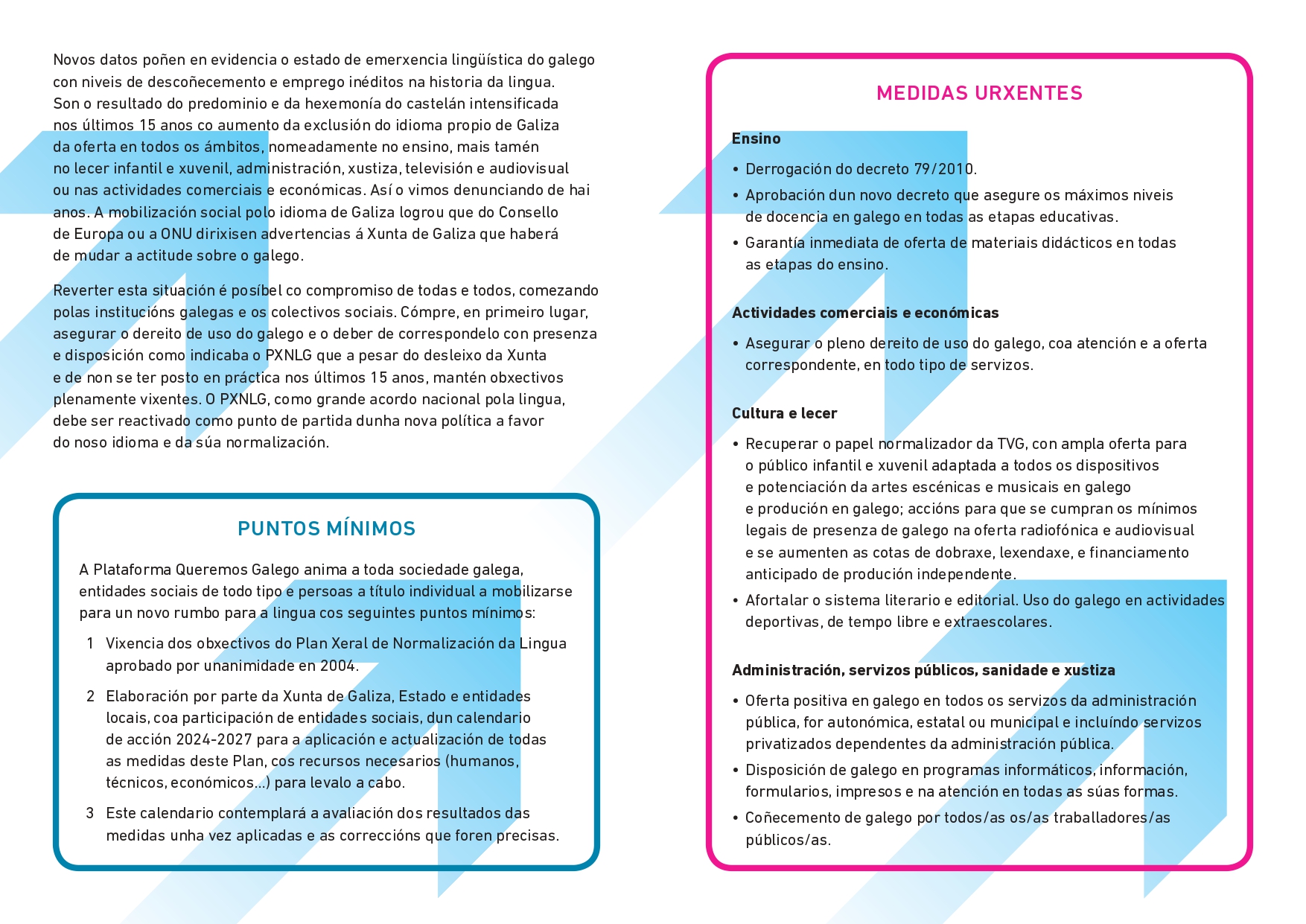 Novos datos poñen en evidencia o estado de emerxencia lingüística do galego con niveis de descoñecemento e emprego inéditos na historia da lingua. Son o resultado do predominio e da hexemonía do castelán intensificada nos últimos 15 anos co aumento da exclusión do idioma propio de Galiza da oferta en todos os ámbitos, nomeadamente no ensino, mais tamén no lecer infantil e xuvenil, administración, xustiza, televisión e audiovisual ou nas actividades comerciais e económicas. Así o vimos denunciando de hai anos. A mobilización social polo idioma de Galiza logrou que do Consello de Europa ou a ONU dirixisen advertencias á Xunta de Galiza que haberá de mudar a actitude sobre o galego.

Reverter esta situación é posíbel co compromiso de todas e todos, comezando polas institucións galegas e os colectivos sociais. Cómpre, en primeiro lugar, asegurar o dereito de uso do galego e o deber de correspondelo con presenza e disposición como indicaba o PXNLG que a pesar do desleixo da Xunta e de non se ter posto en práctica nos últimos 15 anos, mantén obxectivos plenamente vixentes. O PXNLG, como grande acordo nacional pola lingua, debe ser reactivado como punto de partida dunha nova política a favor do noso idioma e da súa normalización.

PUNTOS MÍNIMOS

A Plataforma Queremos Galego anima a toda sociedade galega, entidades sociais de todo tipo e persoas a título individual a mobilizarse para un novo rumbo para a lingua cos seguintes puntos mínimos:

1 Vixencia dos obxectivos do Plan Xeral de Normalización da Lingua aprobado por unanimidade en 2004.

2 Elaboración por parte da Xunta de Galiza, Estado e entidades locais, coa participación de entidades sociais, dun calendario de acción 2024-2027 para a aplicación e actualización de todas as medidas deste Plan, cos recursos necesarios (humanos, técnicos, económicos...) para levalo a cabo.

3 Este calendario contemplará a avaliación dos resultados das medidas unha vez aplicadas e as correccións que foren precisas.

MEDIDAS URXENTES

Ensino

• Derrogación do decreto 79/2010.
• Aprobación dun novo decreto que asegure os máximos niveis de docencia en galego en todas as etapas educativas.
• Garantía inmediata de oferta de materiais didácticos en todas as etapas do ensino.

Actividades comerciais e económicas

• Asegurar o pleno dereito de uso do galego, coa atención e a oferta correspondente, en todo tipo de servizos.

Cultura e lecer

• Recuperar o papel normalizador da TVG, con ampla oferta para o público infantil e xuvenil adaptada a todos os dispositivos e potenciación da artes escénicas e musicais en galego e produción en galego; accións para que se cumpran os mínimos legais de presenza de galego na oferta radiofónica e audiovisual e se aumenten as cotas de dobraxe, lexendaxe, e financiamento anticipado de produción independente.
• Afortalar o sistema literario e editorial. Uso do galego en actividades deportivas, de tempo libre e extraescolares.

Administración, servizos públicos, sanidade e xustiza

• Oferta positiva en galego en todos os servizos da administración pública, for autonómica, estatal ou municipal e incluíndo servizos privatizados dependentes da administración pública.
• Disposición de galego en programas informáticos, información, formularios, impresos e na atención en todas as súas formas.
• Coñecemento de galego por todos/as os/as traballadores/as públicos/as.